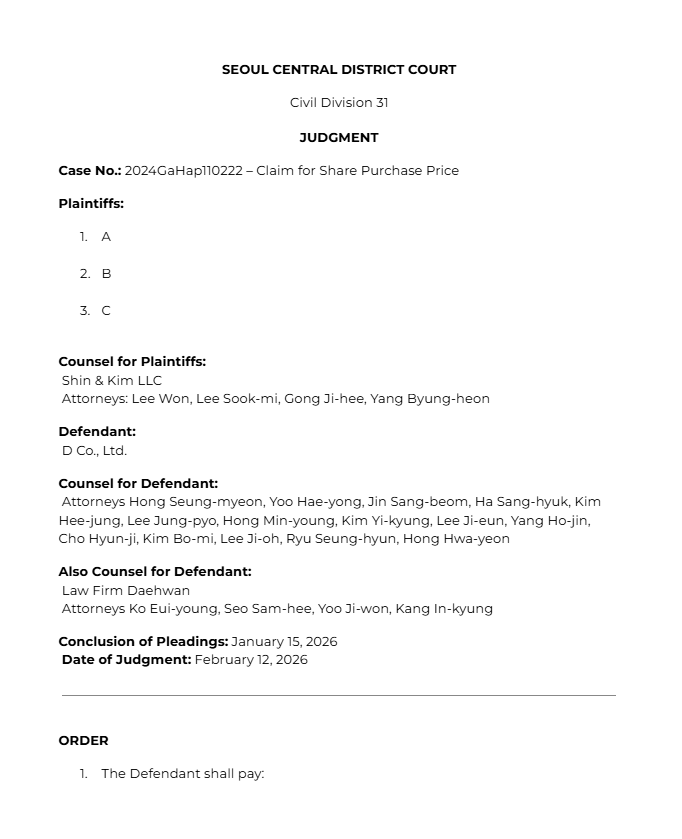 SEOUL CENTRAL DISTRICT COURT

Civil Division 31

JUDGMENT

Case No.: 2024GaHap110222 – Claim for Share Purchase Price

Plaintiffs:

1. A

2. B

3. C

Counsel for Plaintiffs:
Shin & Kim LLC
Attorneys: Lee Won, Lee Sook-mi, Gong Ji-hee, Yang Byung-heon

Defendant:
D Co., Ltd.

Counsel for Defendant:
Attorneys Hong Seung-myeon, Yoo Hae-yong, Jin Sang-beom, Ha Sang-hyuk, Kim Hee-jung, Lee Jung-pyo, Hong Min-young, Kim Yi-kyung, Lee Ji-eun, Yang Ho-jin, Cho Hyun-ji, Kim Bo-mi, Lee Ji-oh, Ryu Seung-hyun, Hong Hwa-yeon

Also Counsel for Defendant:
Law Firm Daehwan
Attorneys Ko Eui-young, Seo Sam-hee, Yoo Ji-won, Kang In-kyung

Conclusion of Pleadings: January 15, 2026
Date of Judgment: February 12, 2026

ORDER

1. The Defendant shall pay: